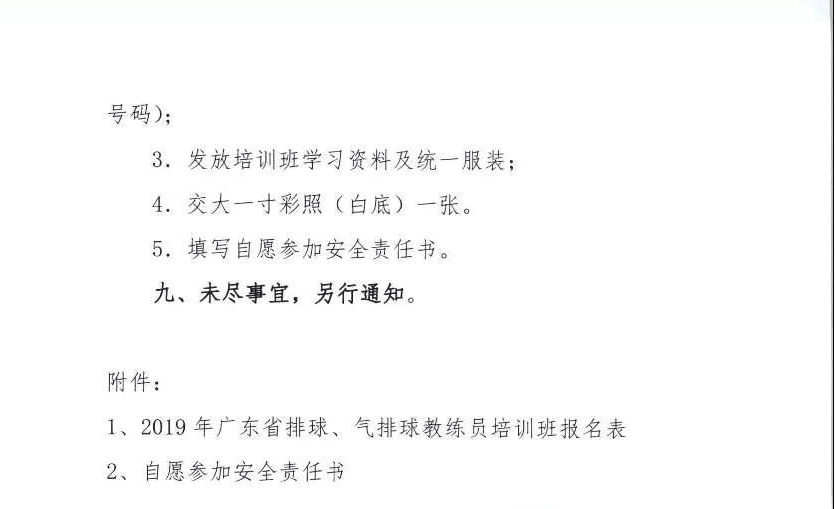 号码）；

3.发放培训班学习资料及统一服装；

4.交大一寸彩照（白底）一张。

5.填写自愿参加安全责任书。

九、未尽事宜，另行通知。

附件：

1、2019年广东省排球、气排球教练员培训班报名表

2、自愿参加安全责任书